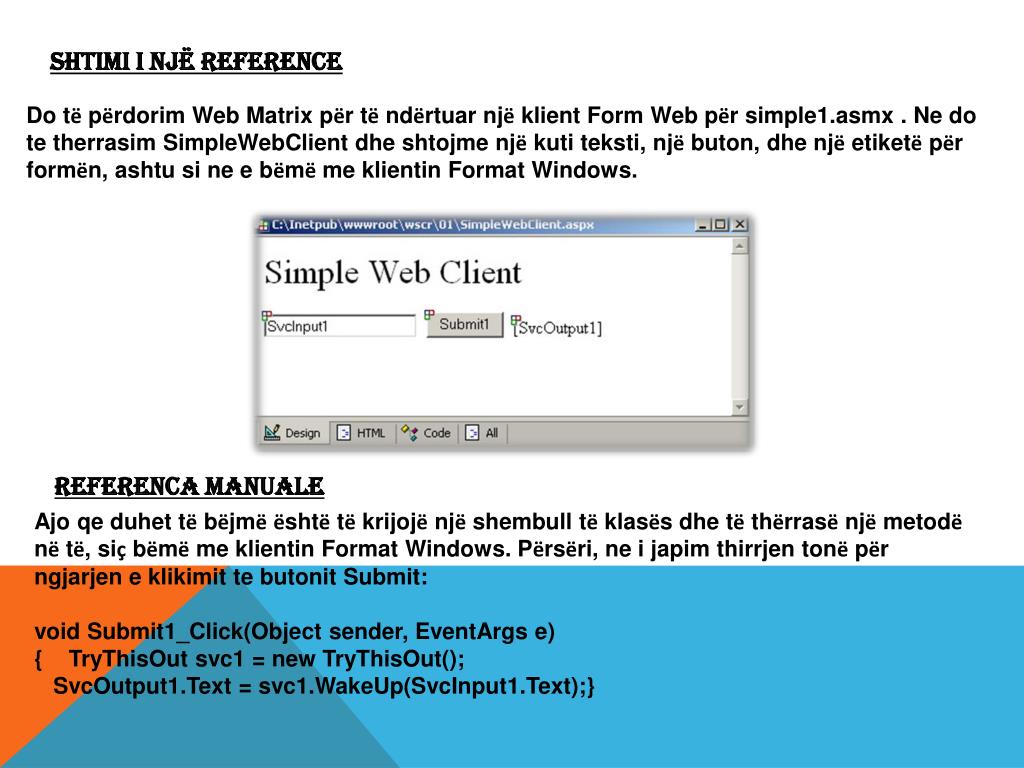 SHTIMI I NJË REFERENCE

Do të përdorim Web Matrix për të ndërtuar një klient Form Web për simple1.asmx . Ne do te therrasim SimpleWebClient dhe shtojme një kuti teksti, një buton, dhe një etiketë për formën, ashtu si ne e bëmë me klientin Format Windows.

C:\Inetpub\wwwroot\wscr\01\SimpleWebClient.aspx

Simple Web Client

SvcInput1

Submit1

[SvcOutput1]

Design HTML Code All

REFERENCA MANUALE

Ajo qe duhet të bëjmë është të krijojë një shembull të klasës dhe të thërrasë një metodë në të, siç bëmë me klientin Format Windows. Përsëri, ne i japim thirrjen tonë për ngjarjen e klikimit te butonit Submit:

void Submit1_Click(Object sender, EventArgs e)
{ TryThisOut svc1 = new TryThisOut();
SvcOutput1.Text = svc1.WakeUp(SvcInput1.Text);}